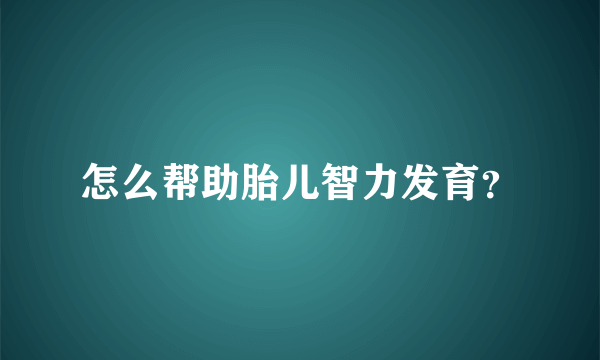 怎么帮助胎儿智力发育?